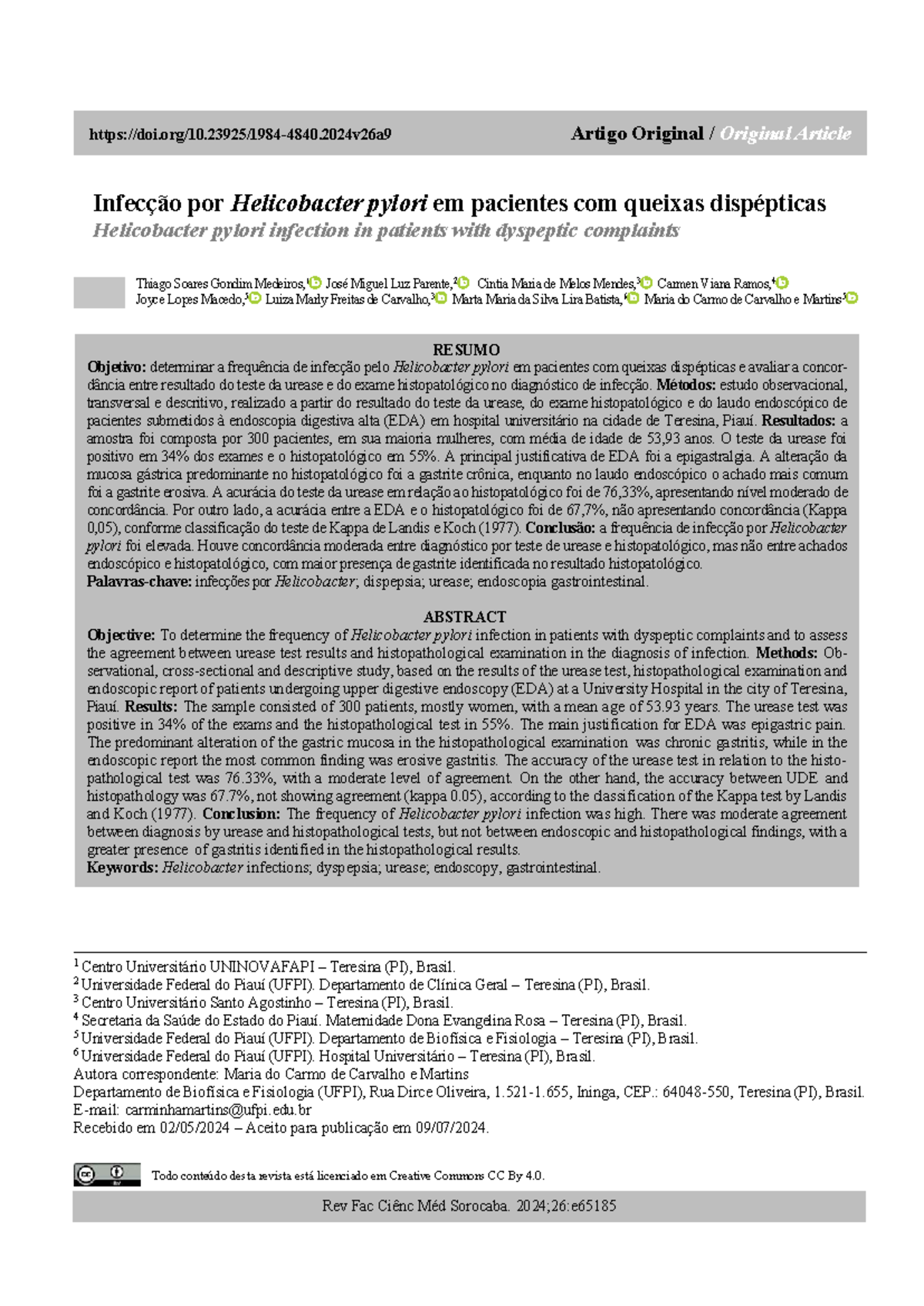 https://doi.org/10.23925/1984-4840.2024v26a9 Artigo Original / Original Article

Infecção por Helicobacter pylori em pacientes com queixas dispépticas

Helicobacter pylori infection in patients with dyspeptic complaints

Thiago Soares Gondim Medeiros,$^{1}$ José Miguel Luz Parente,$^{2}$ Cintia Maria de Melos Mendes,$^{3}$ Carmen Viana Ramos,$^{4}$ Joyce Lopes Macedo,$^{5}$ Luiza Marly Freitas de Carvalho,$^{3}$ Marta Maria da Silva Lira Batista,$^{6}$ Maria do Carmo de Carvalho e Martins$^{5}$

RESUMO

Objetivo: determinar a frequência de infecção pelo Helicobacter pylori em pacientes com queixas dispépticas e avaliar a concordância entre resultado do teste da urease e do exame histopatológico no diagnóstico de infecção. Métodos: estudo observacional, transversal e descritivo, realizado a partir do resultado do teste da urease, do exame histopatológico e do laudo endoscópico de pacientes submetidos à endoscopia digestiva alta (EDA) em hospital universitário na cidade de Teresina, Piauí. Resultados: a amostra foi composta por 300 pacientes, em sua maioria mulheres, com média de idade de 53,93 anos. O teste da urease foi positivo em 34% dos exames e o histopatológico em 55%. A principal justificativa de EDA foi a epigastralgia. A alteração da mucosa gástrica predominante no histopatológico foi a gastrite crônica, enquanto no laudo endoscópico o achado mais comum foi a gastrite erosiva. A acurácia do teste da urease em relação ao histopatológico foi de 76,33%, apresentando nível moderado de concordância. Por outro lado, a acurácia entre a EDA e o histopatológico foi de 67,7%, não apresentando concordância (Kappa 0,05), conforme classificação do teste de Kappa de Landis e Koch (1977). Conclusão: a frequência de infecção por Helicobacter pylori foi elevada. Houve concordância moderada entre diagnóstico por teste de urease e histopatológico, mas não entre achados endoscópico e histopatológico, com maior presença de gastrite identificada no resultado histopatológico.
Palavras-chave: infecções por Helicobacter; dispepsia; urease; endoscopia gastrointestinal.

ABSTRACT

Objective: To determine the frequency of Helicobacter pylori infection in patients with dyspeptic complaints and to assess the agreement between urease test results and histopathological examination in the diagnosis of infection. Methods: Observational, cross-sectional and descriptive study, based on the results of the urease test, histopathological examination and endoscopic report of patients undergoing upper digestive endoscopy (EDA) at a University Hospital in the city of Teresina, Piauí. Results: The sample consisted of 300 patients, mostly women, with a mean age of 53.93 years. The urease test was positive in 34% of the exams and the histopathological test in 55%. The main justification for EDA was epigastric pain. The predominant alteration of the gastric mucosa in the histopathological examination was chronic gastritis, while in the endoscopic report the most common finding was erosive gastritis. The accuracy of the urease test in relation to the histopathological test was 76.33%, with a moderate level of agreement. On the other hand, the accuracy between UDE and histopathology was 67.7%, not showing agreement (kappa 0.05), according to the classification of the Kappa test by Landis and Koch (1977). Conclusion: The frequency of Helicobacter pylori infection was high. There was moderate agreement between diagnosis by urease and histopathological tests, but not between endoscopic and histopathological findings, with a greater presence of gastritis identified in the histopathological results.
Keywords: Helicobacter infections; dyspepsia; urease; endoscopy, gastrointestinal.

$^{1}$ Centro Universitário UNINOVAFAPI – Teresina (PI), Brasil.
$^{2}$ Universidade Federal do Piauí (UFPI). Departamento de Clínica Geral – Teresina (PI), Brasil.
$^{3}$ Centro Universitário Santo Agostinho – Teresina (PI), Brasil.
$^{4}$ Secretaria da Saúde do Estado do Piauí. Maternidade Dona Evangelina Rosa – Teresina (PI), Brasil.
$^{5}$ Universidade Federal do Piauí (UFPI). Departamento de Biofísica e Fisiologia – Teresina (PI), Brasil.
$^{6}$ Universidade Federal do Piauí (UFPI). Hospital Universitário – Teresina (PI), Brasil.
Autora correspondente: Maria do Carmo de Carvalho e Martins
Departamento de Biofísica e Fisiologia (UFPI), Rua Dirce Oliveira, 1.521-1.655, Ininga, CEP.: 64048-550, Teresina (PI), Brasil.
E-mail: carminhamartins@ufpi.edu.br
Recebido em 02/05/2024 – Aceito para publicação em 09/07/2024.

Todo conteúdo desta revista está licenciado em Creative Commons CC By 4.0.

Rev Fac Ciênc Méd Sorocaba. 2024;26:e65185